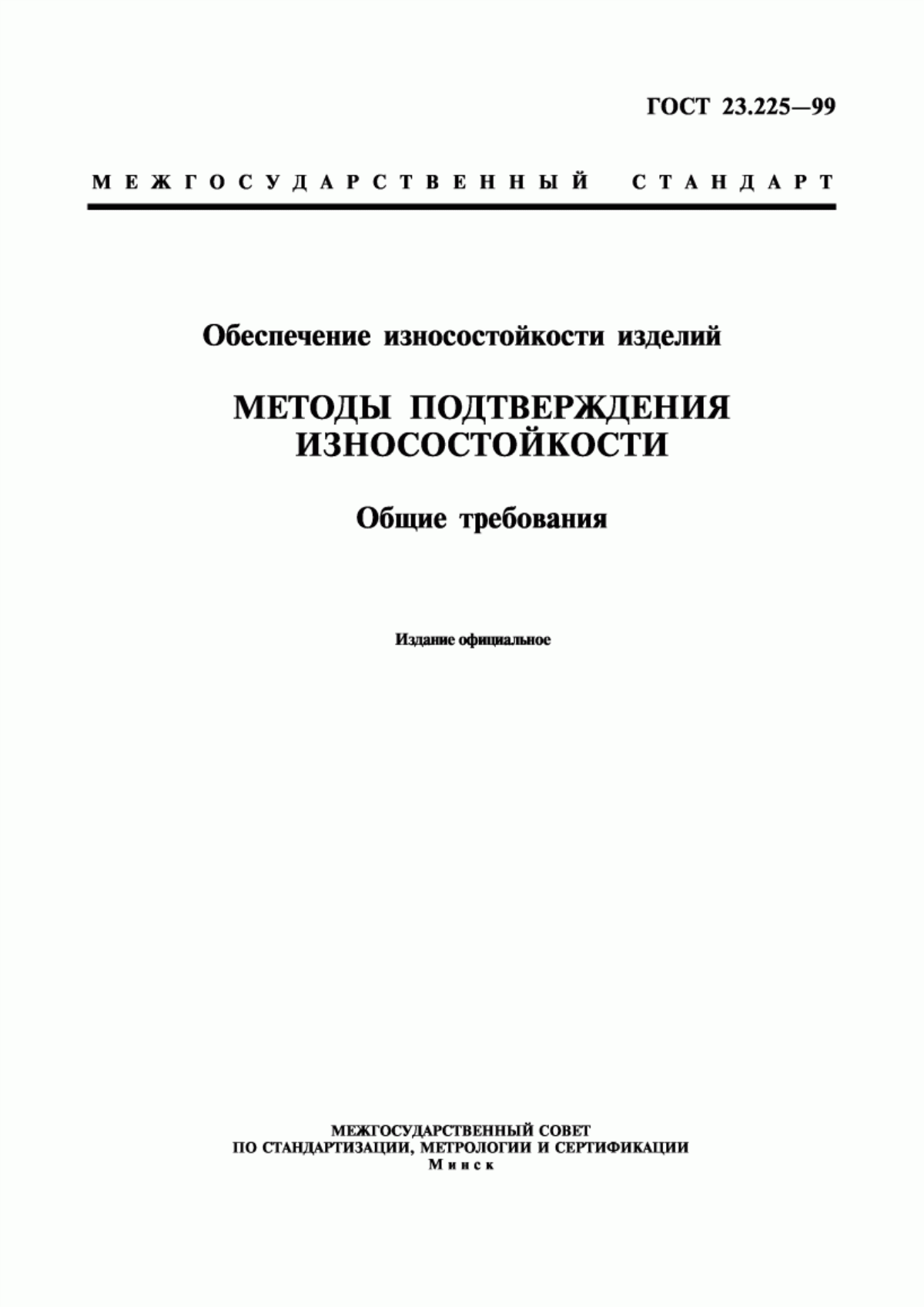 ГОСТ 23.225—99

МЕЖГОСУДАРСТВЕННЫЙ СТАНДАРТ

Обеспечение износостойкости изделий

МЕТОДЫ ПОДТВЕРЖДЕНИЯ ИЗНОСОСТОЙКОСТИ

Общие требования

Издание официальное

МЕЖГОСУДАРСТВЕННЫЙ СОВЕТ
ПО СТАНДАРТИЗАЦИИ, МЕТРОЛОГИИ И СЕРТИФИКАЦИИ
Минск